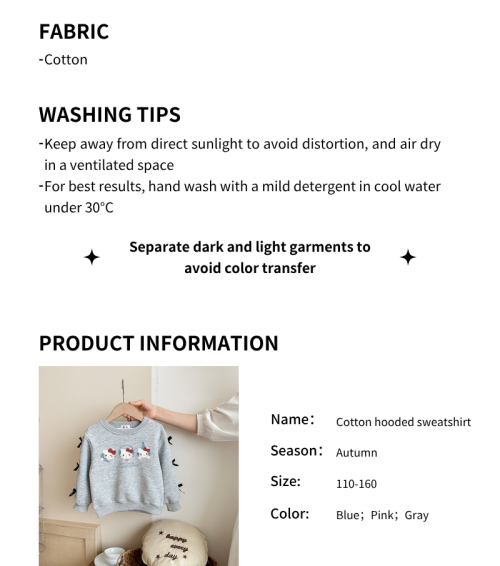 FABRIC
-Cotton

WASHING TIPS
-Keep away from direct sunlight to avoid distortion, and air dry in a ventilated space
-For best results, hand wash with a mild detergent in cool water under 30°C

Separate dark and light garments to avoid color transfer

PRODUCT INFORMATION

happy every day

Name: Cotton hooded sweatshirt
Season: Autumn
Size: 110-160
Color: Blue; Pink; Gray